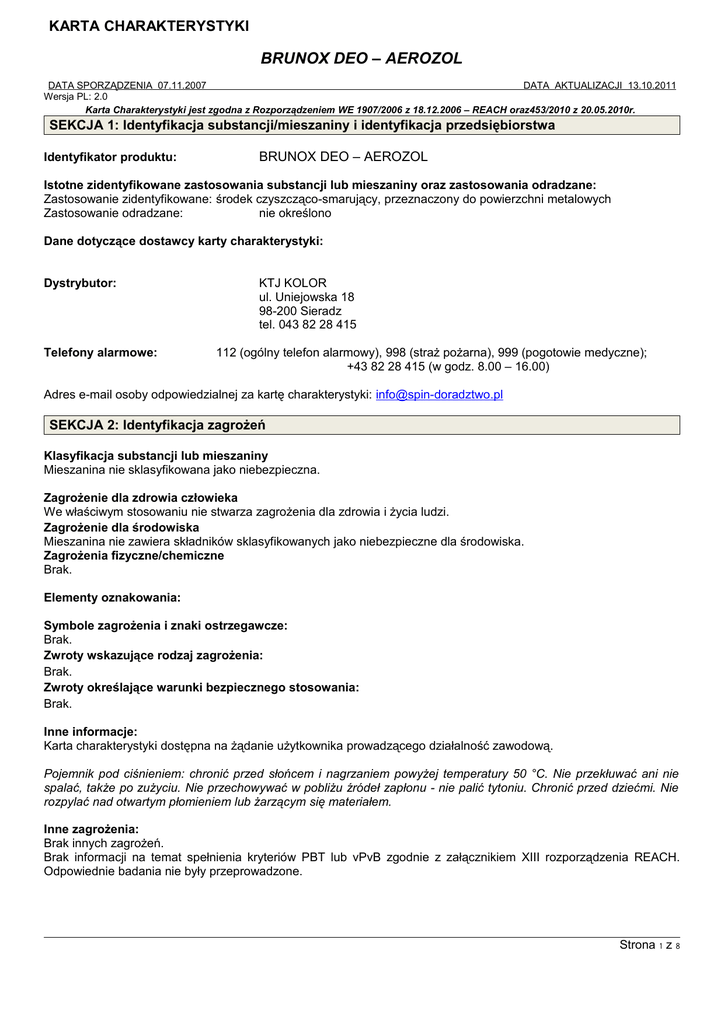 KARTA CHARAKTERYSTYKI

BRUNOX DEO – AEROZOL

DATA SPORZĄDZENIA 07.11.2007    DATA AKTUALIZACJI 13.10.2011
Wersja PL: 2.0

Karta Charakterystyki jest zgodna z Rozporządzeniem WE 1907/2006 z 18.12.2006 – REACH oraz453/2010 z 20.05.2010r.

SEKCJA 1: Identyfikacja substancji/mieszaniny i identyfikacja przedsiębiorstwa

Identyfikator produktu: BRUNOX DEO – AEROZOL

Istotne zidentyfikowane zastosowania substancji lub mieszaniny oraz zastosowania odradzane:
Zastosowanie zidentyfikowane: środek czyszcząco-smarujący, przeznaczony do powierzchni metalowych
Zastosowanie odradzane: nie określono

Dane dotyczące dostawcy karty charakterystyki:

Dystrybutor: KTJ KOLOR
ul. Uniejowska 18
98-200 Sieradz
tel. 043 82 28 415

Telefony alarmowe: 112 (ogólny telefon alarmowy), 998 (straż pożarna), 999 (pogotowie medyczne); +43 82 28 415 (w godz. 8.00 – 16.00)

Adres e-mail osoby odpowiedzialnej za kartę charakterystyki: info@spin-doradztwo.pl

SEKCJA 2: Identyfikacja zagrożeń

Klasyfikacja substancji lub mieszaniny
Mieszanina nie sklasyfikowana jako niebezpieczna.

Zagrożenie dla zdrowia człowieka
We właściwym stosowaniu nie stwarza zagrożenia dla zdrowia i życia ludzi.
Zagrożenie dla środowiska
Mieszanina nie zawiera składników sklasyfikowanych jako niebezpieczne dla środowiska.
Zagrożenia fizyczne/chemiczne
Brak.

Elementy oznakowania:

Symbole zagrożenia i znaki ostrzegawcze:
Brak.
Zwroty wskazujące rodzaj zagrożenia:
Brak.
Zwroty określające warunki bezpiecznego stosowania:
Brak.

Inne informacje:
Karta charakterystyki dostępna na żądanie użytkownika prowadzącego działalność zawodową.

Pojemnik pod ciśnieniem: chronić przed słońcem i nagrzaniem powyżej temperatury 50 °C. Nie przekłuwać ani nie spalać, także po zużyciu. Nie przechowywać w pobliżu źródeł zapłonu - nie palić tytoniu. Chronić przed dziećmi. Nie rozpylać nad otwartym płomieniem lub żarzącym się materiałem.

Inne zagrożenia:
Brak innych zagrożeń.
Brak informacji na temat spełnienia kryteriów PBT lub vPvB zgodnie z załącznikiem XIII rozporządzenia REACH. Odpowiednie badania nie były przeprowadzone.

Strona 1 z 8